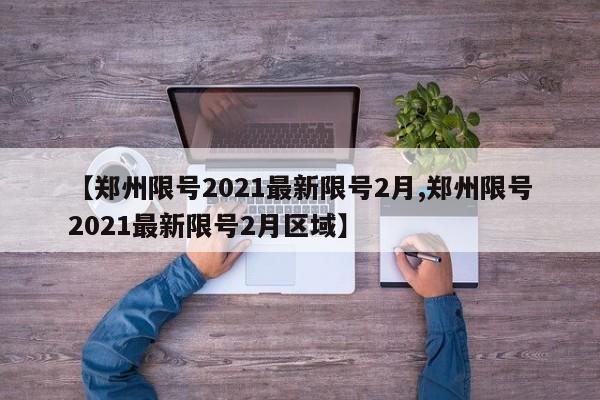 【郑州限号2021最新限号2月,郑州限号2021最新限号2月区域】